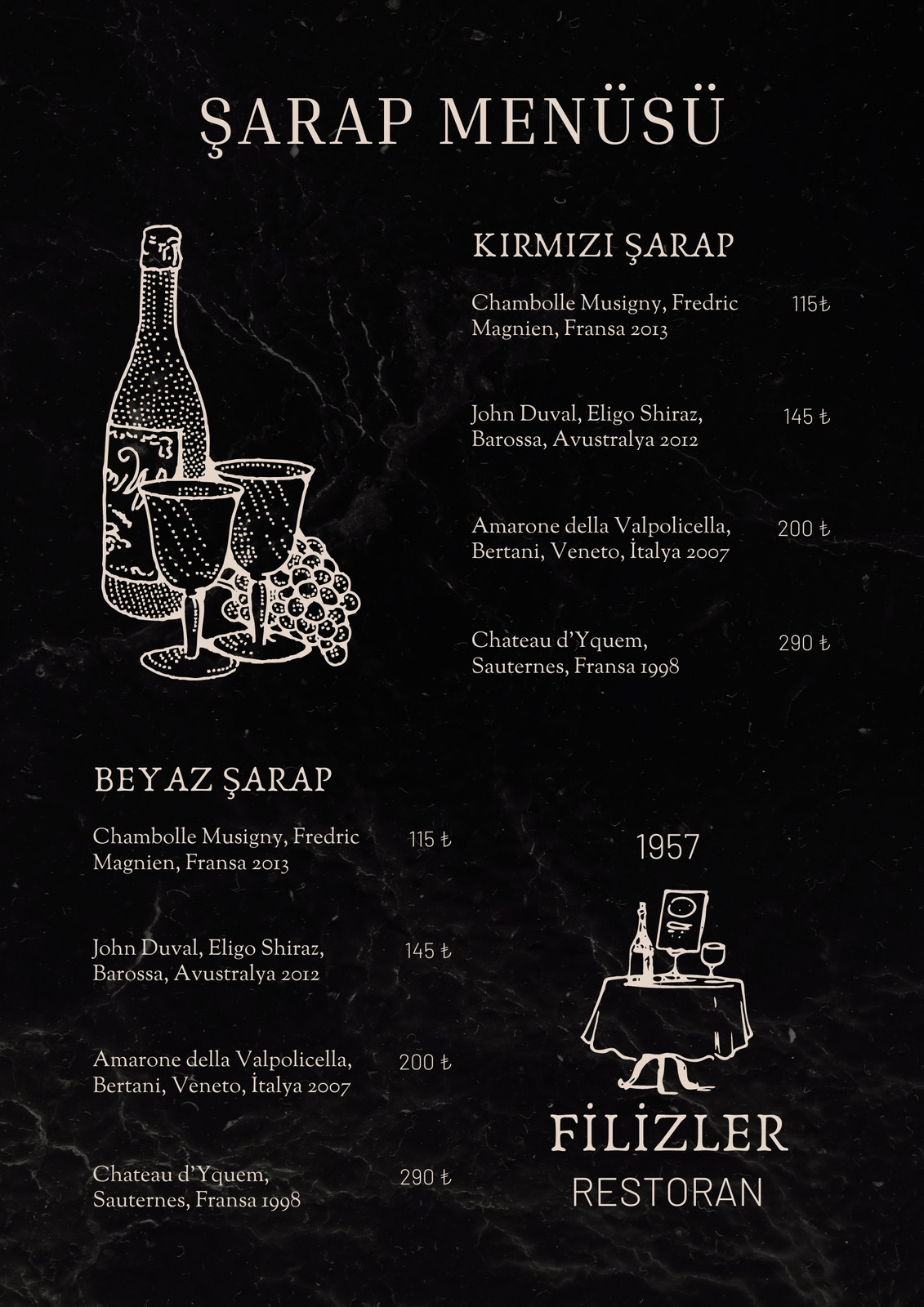 ŞARAP MENÜSÜ

KIRMIZI ŞARAP

Chambolle Musigny, Fredric Magnien, Fransa 2013
115₺

John Duval, Eligo Shiraz, Barossa, Avustralya 2012
145 ₺

Amarone della Valpolicella, Bertani, Veneto, İtalya 2007
200 ₺

Chateau d'Yquem, Sauternes, Fransa 1998
290 ₺

BEYAZ ŞARAP

Chambolle Musigny, Fredric Magnien, Fransa 2013
115 ₺

John Duval, Eligo Shiraz, Barossa, Avustralya 2012
145 ₺

Amarone della Valpolicella, Bertani, Veneto, İtalya 2007
200 ₺

Chateau d'Yquem, Sauternes, Fransa 1998
290 ₺

1957

FİLİZLER
RESTORAN